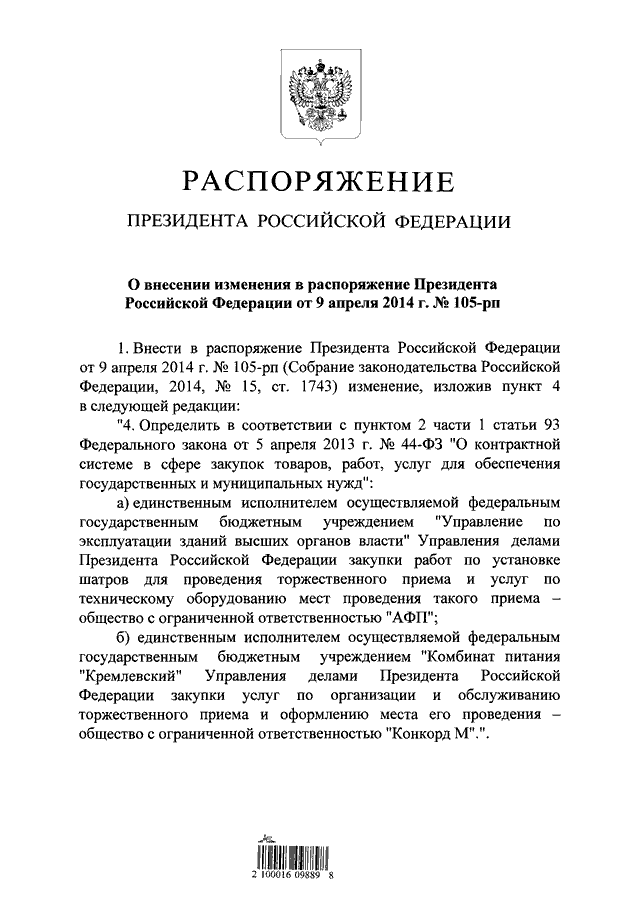 РАСПОРЯЖЕНИЕ

ПРЕЗИДЕНТА РОССИЙСКОЙ ФЕДЕРАЦИИ

О внесении изменения в распоряжение Президента Российской Федерации от 9 апреля 2014 г. № 105-рп

1. Внести в распоряжение Президента Российской Федерации от 9 апреля 2014 г. № 105-рп (Собрание законодательства Российской Федерации, 2014, № 15, ст. 1743) изменение, изложив пункт 4 в следующей редакции:

"4. Определить в соответствии с пунктом 2 части 1 статьи 93 Федерального закона от 5 апреля 2013 г. № 44-ФЗ "О контрактной системе в сфере закупок товаров, работ, услуг для обеспечения государственных и муниципальных нужд":

а) единственным исполнителем осуществляемой федеральным государственным бюджетным учреждением "Управление по эксплуатации зданий высших органов власти" Управления делами Президента Российской Федерации закупки работ по установке шатров для проведения торжественного приема и услуг по техническому оборудованию мест проведения такого приема – общество с ограниченной ответственностью "АФП";

б) единственным исполнителем осуществляемой федеральным государственным бюджетным учреждением "Комбинат питания "Кремлевский" Управления делами Президента Российской Федерации закупки услуг по организации и обслуживанию торжественного приема и оформлению места его проведения – общество с ограниченной ответственностью "Конкорд М".".

2 100016 09889 8